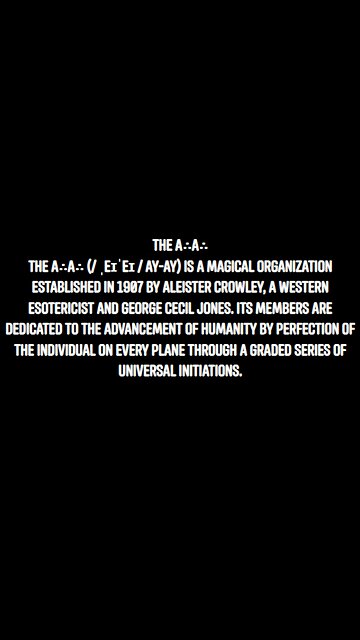 THE A∴A∴

THE A∴A∴ (/ ˌEɪˈEɪ / AY-AY) IS A MAGICAL ORGANIZATION ESTABLISHED IN 1907 BY ALEISTER CROWLEY, A WESTERN ESOTERICIST AND GEORGE CECIL JONES. ITS MEMBERS ARE DEDICATED TO THE ADVANCEMENT OF HUMANITY BY PERFECTION OF THE INDIVIDUAL ON EVERY PLANE THROUGH A GRADED SERIES OF UNIVERSAL INITIATIONS.